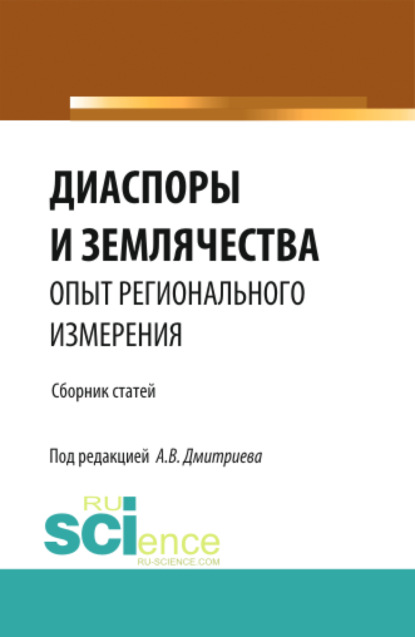 ДИАСПОРЫ И ЗЕМЛЯЧЕСТВА
ОПЫТ РЕГИОНАЛЬНОГО ИЗМЕРЕНИЯ

Сборник статей

Под редакцией А.В. Дмитриева

RU
SCIence
RU-SCIENCE.COM